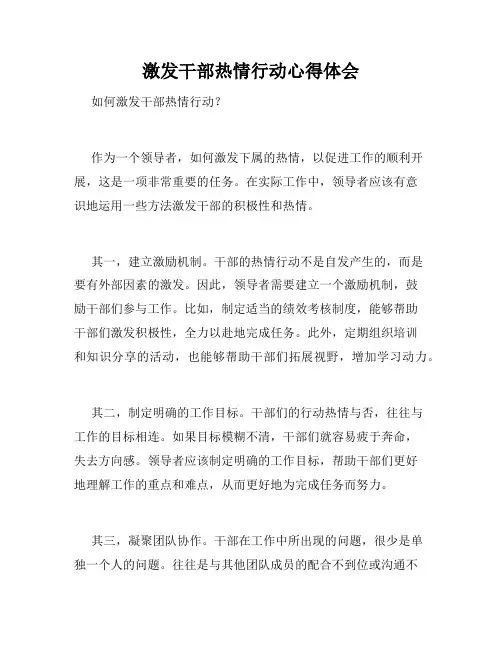 激发干部热情行动心得体会

如何激发干部热情行动？

作为一个领导者，如何激发下属的热情，以促进工作的顺利开展，这是一项非常重要的任务。在实际工作中，领导者应该有意识地运用一些方法激发干部的积极性和热情。

其一，建立激励机制。干部的热情行动不是自发产生的，而是要有外部因素的激发。因此，领导者需要建立一个激励机制，鼓励干部们参与工作。比如，制定适当的绩效考核制度，能够帮助干部们激发积极性，全力以赴地完成任务。此外，定期组织培训和知识分享的活动，也能够帮助干部们拓展视野，增加学习动力。

其二，制定明确的工作目标。干部们的行动热情与否，往往与工作的目标相连。如果目标模糊不清，干部们就容易疲于奔命，失去方向感。领导者应该制定明确的工作目标，帮助干部们更好地理解工作的重点和难点，从而更好地为完成任务而努力。

其三，凝聚团队协作。干部在工作中所出现的问题，很少是单独一个人的问题。往往是与其他团队成员的配合不到位或沟通不